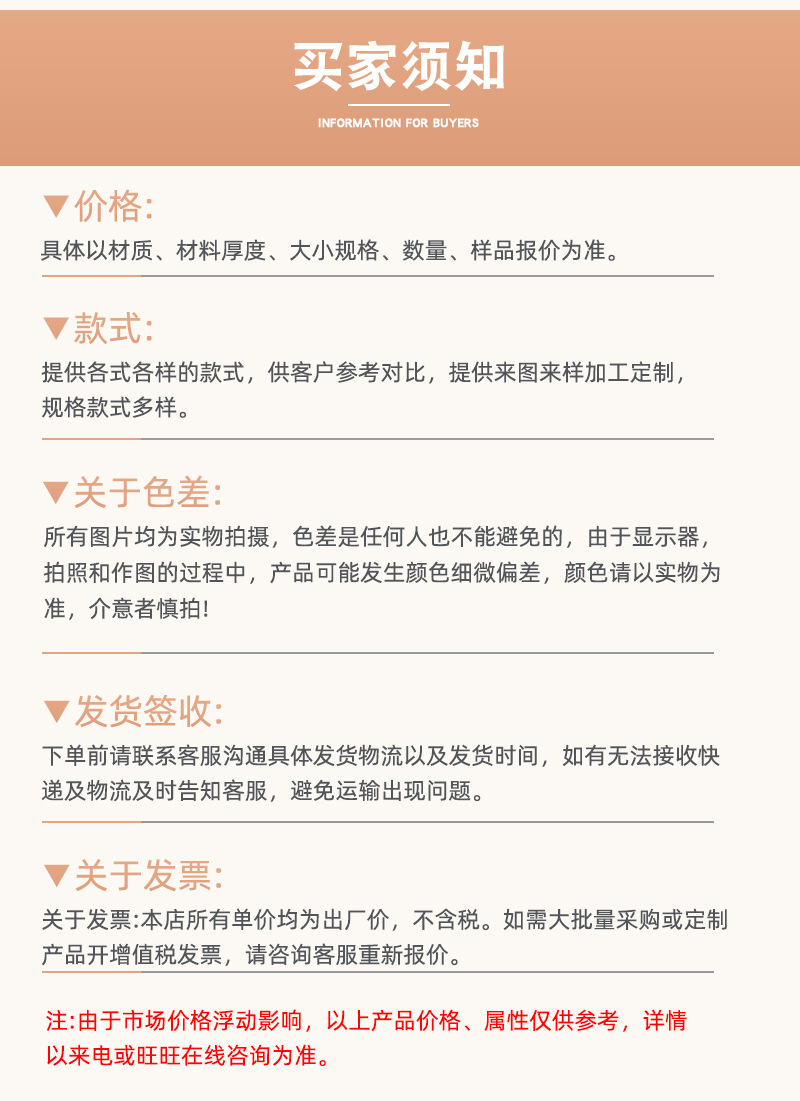 买家须知

INFORMATION FOR BUYERS

▼价格:
具体以材质、材料厚度、大小规格、数量、样品报价为准。

▼款式:
提供各式各样的款式，供客户参考对比，提供来图来样加工定制，规格款式多样。

▼关于色差:
所有图片均为实物拍摄，色差是任何人也不能避免的，由于显示器，拍照和作图的过程中，产品可能发生颜色细微偏差，颜色请以实物为准，介意者慎拍!

▼发货签收:
下单前请联系客服沟通具体发货物流以及发货时间，如有无法接收快递及物流及时告知客服，避免运输出现问题。

▼关于发票:
关于发票:本店所有单价均为出厂价，不含税。如需大批量采购或定制产品开增值税发票，请咨询客服重新报价。

注:由于市场价格浮动影响，以上产品价格、属性仅供参考，详情以来电或旺旺在线咨询为准。